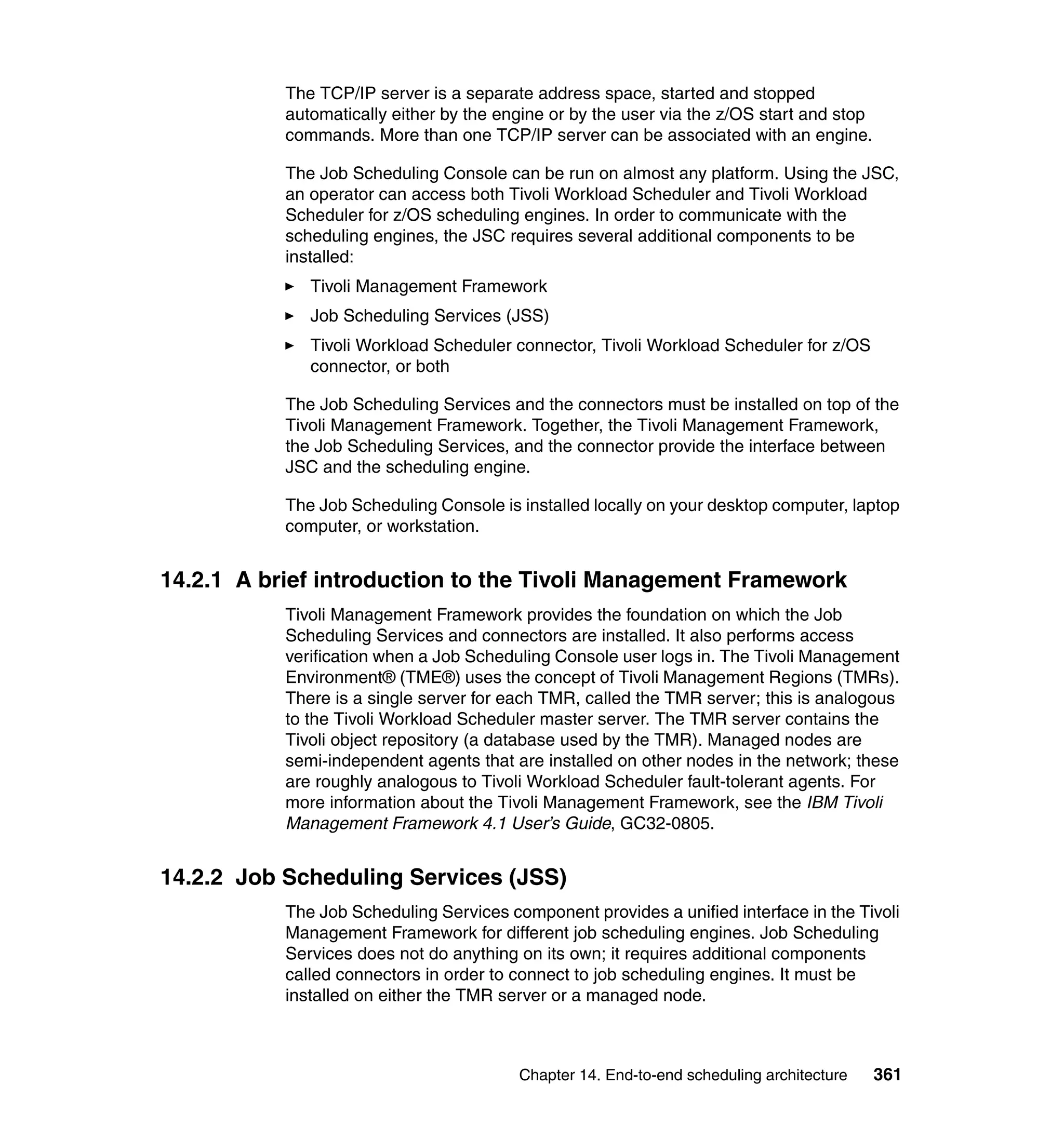 The TCP/IP server is a separate address space, started and stopped automatically either by the engine or by the user via the z/OS start and stop commands. More than one TCP/IP server can be associated with an engine.

The Job Scheduling Console can be run on almost any platform. Using the JSC, an operator can access both Tivoli Workload Scheduler and Tivoli Workload Scheduler for z/OS scheduling engines. In order to communicate with the scheduling engines, the JSC requires several additional components to be installed:

► Tivoli Management Framework

► Job Scheduling Services (JSS)

► Tivoli Workload Scheduler connector, Tivoli Workload Scheduler for z/OS connector, or both

The Job Scheduling Services and the connectors must be installed on top of the Tivoli Management Framework. Together, the Tivoli Management Framework, the Job Scheduling Services, and the connector provide the interface between JSC and the scheduling engine.

The Job Scheduling Console is installed locally on your desktop computer, laptop computer, or workstation.

14.2.1 A brief introduction to the Tivoli Management Framework

Tivoli Management Framework provides the foundation on which the Job Scheduling Services and connectors are installed. It also performs access verification when a Job Scheduling Console user logs in. The Tivoli Management Environment® (TME®) uses the concept of Tivoli Management Regions (TMRs). There is a single server for each TMR, called the TMR server; this is analogous to the Tivoli Workload Scheduler master server. The TMR server contains the Tivoli object repository (a database used by the TMR). Managed nodes are semi-independent agents that are installed on other nodes in the network; these are roughly analogous to Tivoli Workload Scheduler fault-tolerant agents. For more information about the Tivoli Management Framework, see the IBM Tivoli Management Framework 4.1 User's Guide, GC32-0805.

14.2.2 Job Scheduling Services (JSS)

The Job Scheduling Services component provides a unified interface in the Tivoli Management Framework for different job scheduling engines. Job Scheduling Services does not do anything on its own; it requires additional components called connectors in order to connect to job scheduling engines. It must be installed on either the TMR server or a managed node.

Chapter 14. End-to-end scheduling architecture 361